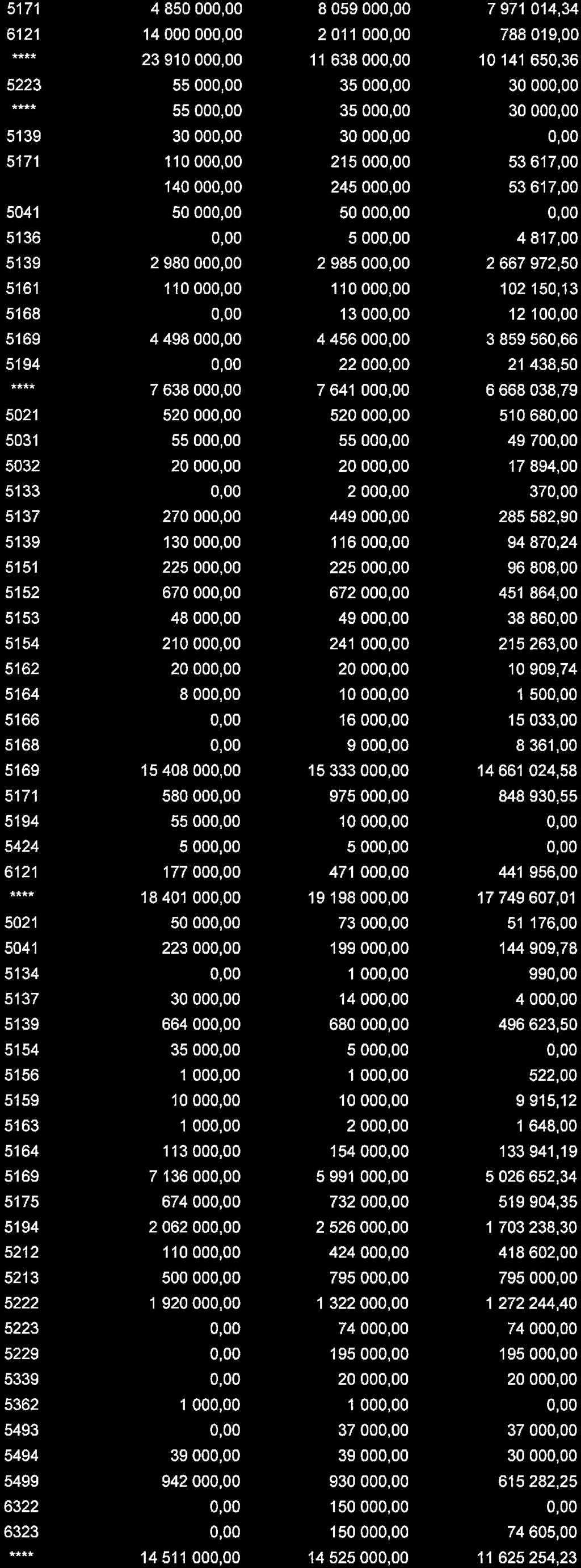 | | | | |
|---|---|---|---|
| 5171 | 4 850 000,00 | 8 059 000,00 | 7 971 014,34 |
| 6121 | 14 000 000,00 | 2 011 000,00 | 788 019,00 |
| **** | 23 910 000,00 | 11 638 000,00 | 10 141 650,36 |
| 5223 | 55 000,00 | 35 000,00 | 30 000,00 |
| **** | 55 000,00 | 35 000,00 | 30 000,00 |
| 5139 | 30 000,00 | 30 000,00 | 0,00 |
| 5171 | 110 000,00 | 215 000,00 | 53 617,00 |
| | 140 000,00 | 245 000,00 | 53 617,00 |
| 5041 | 50 000,00 | 50 000,00 | 0,00 |
| 5136 | 0,00 | 5 000,00 | 4 817,00 |
| 5139 | 2 980 000,00 | 2 985 000,00 | 2 667 972,50 |
| 5161 | 110 000,00 | 110 000,00 | 102 150,13 |
| 5168 | 0,00 | 13 000,00 | 12 100,00 |
| 5169 | 4 498 000,00 | 4 456 000,00 | 3 859 560,66 |
| 5194 | 0,00 | 22 000,00 | 21 438,50 |
| **** | 7 638 000,00 | 7 641 000,00 | 6 668 038,79 |
| 5021 | 520 000,00 | 520 000,00 | 510 680,00 |
| 5031 | 55 000,00 | 55 000,00 | 49 700,00 |
| 5032 | 20 000,00 | 20 000,00 | 17 894,00 |
| 5133 | 0,00 | 2 000,00 | 370,00 |
| 5137 | 270 000,00 | 449 000,00 | 285 582,90 |
| 5139 | 130 000,00 | 116 000,00 | 94 870,24 |
| 5151 | 225 000,00 | 225 000,00 | 96 808,00 |
| 5152 | 670 000,00 | 672 000,00 | 451 864,00 |
| 5153 | 48 000,00 | 49 000,00 | 38 860,00 |
| 5154 | 210 000,00 | 241 000,00 | 215 263,00 |
| 5162 | 20 000,00 | 20 000,00 | 10 909,74 |
| 5164 | 8 000,00 | 10 000,00 | 1 500,00 |
| 5166 | 0,00 | 16 000,00 | 15 033,00 |
| 5168 | 0,00 | 9 000,00 | 8 361,00 |
| 5169 | 15 408 000,00 | 15 333 000,00 | 14 661 024,58 |
| 5171 | 580 000,00 | 975 000,00 | 848 930,55 |
| 5194 | 55 000,00 | 10 000,00 | 0,00 |
| 5424 | 5 000,00 | 5 000,00 | 0,00 |
| 6121 | 177 000,00 | 471 000,00 | 441 956,00 |
| **** | 18 401 000,00 | 19 198 000,00 | 17 749 607,01 |
| 5021 | 50 000,00 | 73 000,00 | 51 176,00 |
| 5041 | 223 000,00 | 199 000,00 | 144 909,78 |
| 5134 | 0,00 | 1 000,00 | 990,00 |
| 5137 | 30 000,00 | 14 000,00 | 4 000,00 |
| 5139 | 664 000,00 | 680 000,00 | 496 623,50 |
| 5154 | 35 000,00 | 5 000,00 | 0,00 |
| 5156 | 1 000,00 | 1 000,00 | 522,00 |
| 5159 | 10 000,00 | 10 000,00 | 9 915,12 |
| 5163 | 1 000,00 | 2 000,00 | 1 648,00 |
| 5164 | 113 000,00 | 154 000,00 | 133 941,19 |
| 5169 | 7 136 000,00 | 5 991 000,00 | 5 026 652,34 |
| 5175 | 674 000,00 | 732 000,00 | 519 904,35 |
| 5194 | 2 062 000,00 | 2 526 000,00 | 1 703 238,30 |
| 5212 | 110 000,00 | 424 000,00 | 418 602,00 |
| 5213 | 500 000,00 | 795 000,00 | 795 000,00 |
| 5222 | 1 920 000,00 | 1 322 000,00 | 1 272 244,40 |
| 5223 | 0,00 | 74 000,00 | 74 000,00 |
| 5229 | 0,00 | 195 000,00 | 195 000,00 |
| 5339 | 0,00 | 20 000,00 | 20 000,00 |
| 5362 | 1 000,00 | 1 000,00 | 0,00 |
| 5493 | 0,00 | 37 000,00 | 37 000,00 |
| 5494 | 39 000,00 | 39 000,00 | 30 000,00 |
| 5499 | 942 000,00 | 930 000,00 | 615 282,25 |
| 6322 | 0,00 | 150 000,00 | 0,00 |
| 6323 | 0,00 | 150 000,00 | 74 605,00 |
| **** | 14 511 000,00 | 14 525 000,00 | 11 625 254,23 |